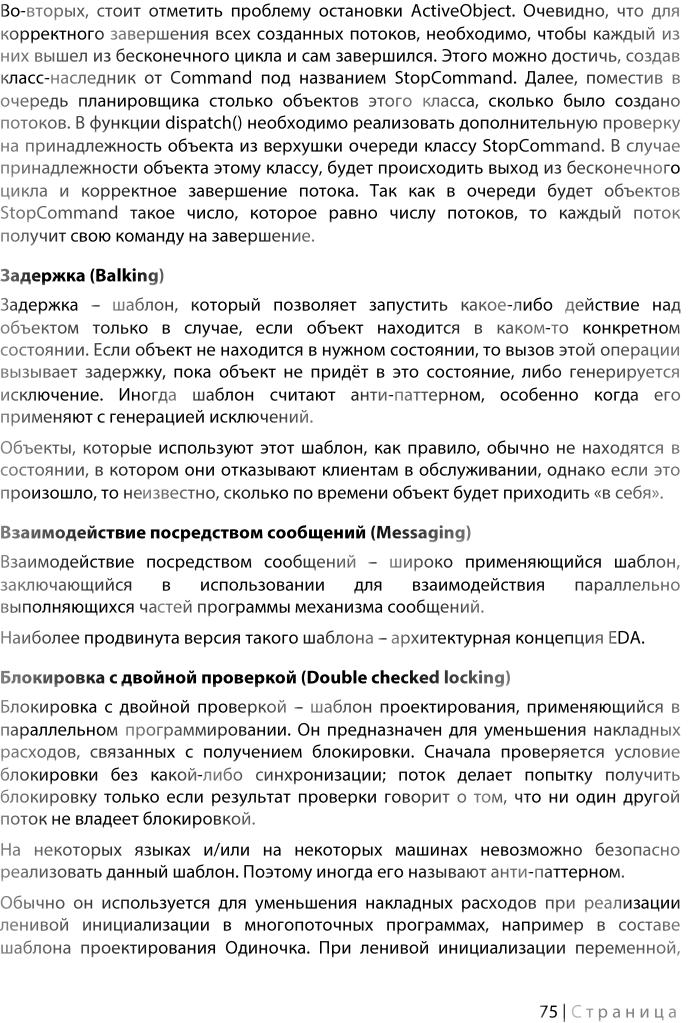 Во-вторых, стоит отметить проблему остановки ActiveObject. Очевидно, что для корректного завершения всех созданных потоков, необходимо, чтобы каждый из них вышел из бесконечного цикла и сам завершился. Этого можно достичь, создав класс-наследник от Command под названием StopCommand. Далее, поместив в очередь планировщика столько объектов этого класса, сколько было создано потоков. В функции dispatch() необходимо реализовать дополнительную проверку на принадлежность объекта из верхушки очереди классу StopCommand. В случае принадлежности объекта этому классу, будет происходить выход из бесконечного цикла и корректное завершение потока. Так как в очереди будет объектов StopCommand такое число, которое равно числу потоков, то каждый поток получит свою команду на завершение.

Задержка (Balking)

Задержка – шаблон, который позволяет запустить какое-либо действие над объектом только в случае, если объект находится в каком-то конкретном состоянии. Если объект не находится в нужном состоянии, то вызов этой операции вызывает задержку, пока объект не придёт в это состояние, либо генерируется исключение. Иногда шаблон считают анти-паттерном, особенно когда его применяют с генерацией исключений.

Объекты, которые используют этот шаблон, как правило, обычно не находятся в состоянии, в котором они отказывают клиентам в обслуживании, однако если это произошло, то неизвестно, сколько по времени объект будет приходить «в себя».

Взаимодействие посредством сообщений (Messaging)

Взаимодействие посредством сообщений – широко применяющийся шаблон, заключающийся в использовании для взаимодействия параллельно выполняющихся частей программы механизма сообщений.

Наиболее продвинута версия такого шаблона – архитектурная концепция EDA.

Блокировка с двойной проверкой (Double checked locking)

Блокировка с двойной проверкой – шаблон проектирования, применяющийся в параллельном программировании. Он предназначен для уменьшения накладных расходов, связанных с получением блокировки. Сначала проверяется условие блокировки без какой-либо синхронизации; поток делает попытку получить блокировку только если результат проверки говорит о том, что ни один другой поток не владеет блокировкой.

На некоторых языках и/или на некоторых машинах невозможно безопасно реализовать данный шаблон. Поэтому иногда его называют анти-паттерном.

Обычно он используется для уменьшения накладных расходов при реализации ленивой инициализации в многопоточных программах, например в составе шаблона проектирования Одиночка. При ленивой инициализации переменной,

75 | Страница